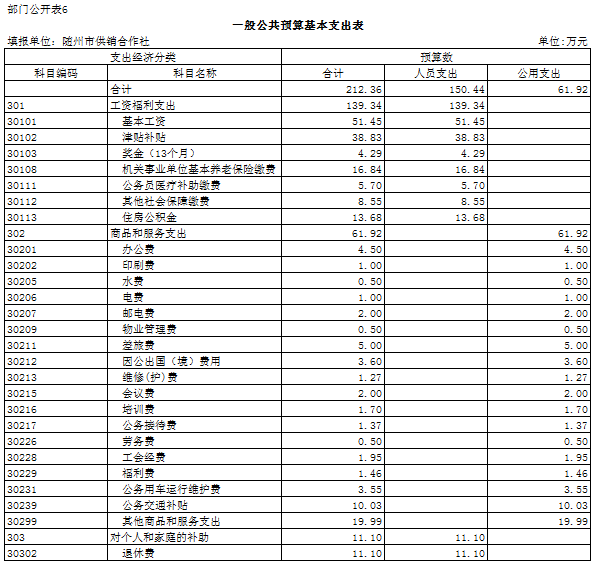 部门公开表6

一般公共预算基本支出表

填报单位：随州市供销合作社　　　　单位:万元

| 支出经济分类 | | 预算数 | | |
|---|---|---|---|---|
| 科目编码 | 科目名称 | 合计 | 人员支出 | 公用支出 |
| | 合计 | 212.36 | 150.44 | 61.92 |
| 301 | 工资福利支出 | 139.34 | 139.34 | |
| 30101 | 基本工资 | 51.45 | 51.45 | |
| 30102 | 津贴补贴 | 38.83 | 38.83 | |
| 30103 | 奖金（13个月） | 4.29 | 4.29 | |
| 30108 | 机关事业单位基本养老保险缴费 | 16.84 | 16.84 | |
| 30111 | 公务员医疗补助缴费 | 5.70 | 5.70 | |
| 30112 | 其他社会保障缴费 | 8.55 | 8.55 | |
| 30113 | 住房公积金 | 13.68 | 13.68 | |
| 302 | 商品和服务支出 | 61.92 | | 61.92 |
| 30201 | 办公费 | 4.50 | | 4.50 |
| 30202 | 印刷费 | 1.00 | | 1.00 |
| 30205 | 水费 | 0.50 | | 0.50 |
| 30206 | 电费 | 1.00 | | 1.00 |
| 30207 | 邮电费 | 2.00 | | 2.00 |
| 30209 | 物业管理费 | 0.50 | | 0.50 |
| 30211 | 差旅费 | 5.00 | | 5.00 |
| 30212 | 因公出国（境）费用 | 3.60 | | 3.60 |
| 30213 | 维修(护)费 | 1.27 | | 1.27 |
| 30215 | 会议费 | 2.00 | | 2.00 |
| 30216 | 培训费 | 1.70 | | 1.70 |
| 30217 | 公务接待费 | 1.37 | | 1.37 |
| 30226 | 劳务费 | 0.50 | | 0.50 |
| 30228 | 工会经费 | 1.95 | | 1.95 |
| 30229 | 福利费 | 1.46 | | 1.46 |
| 30231 | 公务用车运行维护费 | 3.55 | | 3.55 |
| 30239 | 公务交通补贴 | 10.03 | | 10.03 |
| 30299 | 其他商品和服务支出 | 19.99 | | 19.99 |
| 303 | 对个人和家庭的补助 | 11.10 | 11.10 | |
| 30302 | 退休费 | 11.10 | 11.10 | |